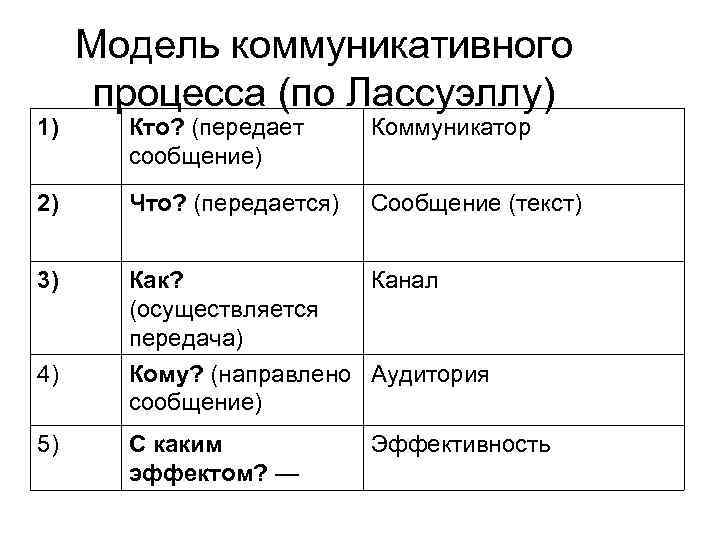 Модель коммуникативного процесса (по Лассуэллу)

| 1) | Кто? (передает сообщение) | Коммуникатор |
|---|---|---|
| 2) | Что? (передается) | Сообщение (текст) |
| 3) | Как? (осуществляется передача) | Канал |
| 4) | Кому? (направлено сообщение) | Аудитория |
| 5) | С каким эффектом? — | Эффективность |